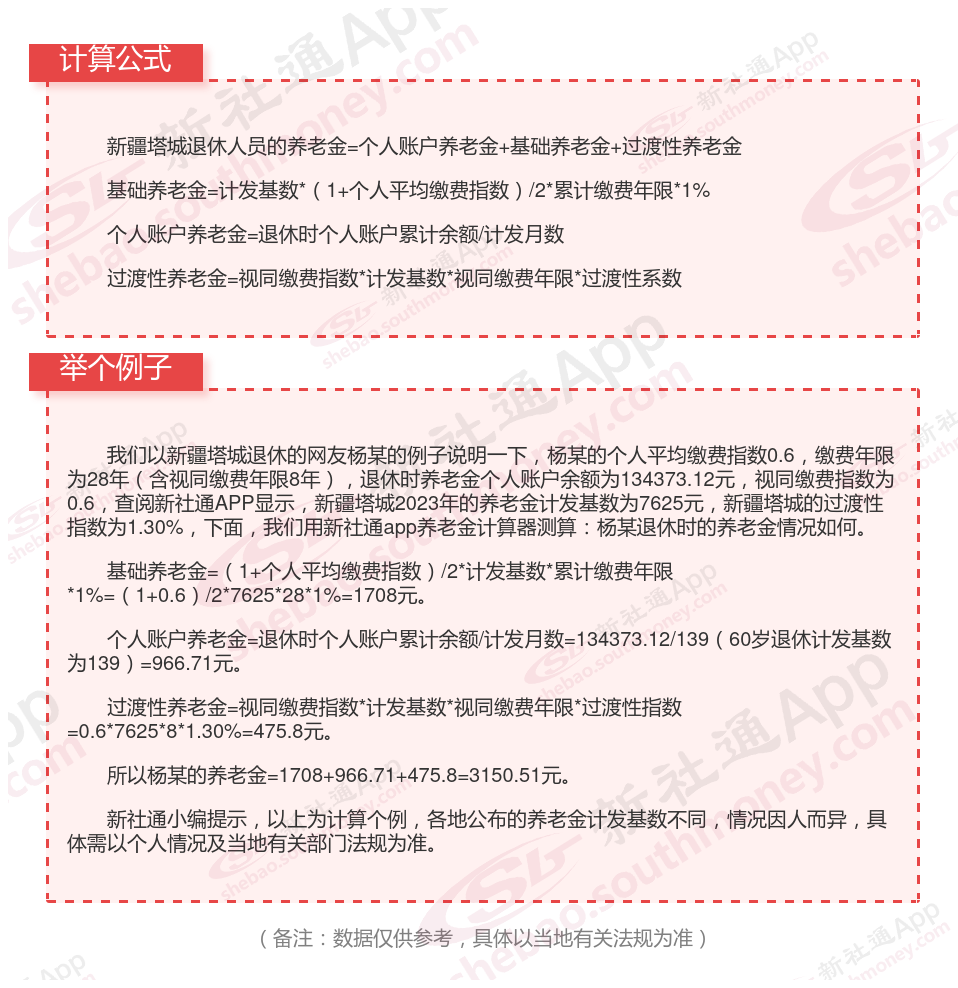 计算公式

新疆塔城退休人员的养老金=个人账户养老金+基础养老金+过渡性养老金

基础养老金=计发基数*（1+个人平均缴费指数）/2*累计缴费年限*1%

个人账户养老金=退休时个人账户累计余额/计发月数

过渡性养老金=视同缴费指数*计发基数*视同缴费年限*过渡性系数

举个例子

我们以新疆塔城退休的网友杨某的例子说明一下，杨某的个人平均缴费指数0.6，缴费年限为28年（含视同缴费年限8年），退休时养老金个人账户余额为134373.12元，视同缴费指数为0.6，查阅新社通APP显示，新疆塔城2023年的养老金计发基数为7625元，新疆塔城的过渡性指数为1.30%，下面，我们用新社通app养老金计算器测算：杨某退休时的养老金情况如何。

基础养老金=（1+个人平均缴费指数）/2*计发基数*累计缴费年限*1%=（1+0.6）/2*7625*28*1%=1708元。

个人账户养老金=退休时个人账户累计余额/计发月数=134373.12/139（60岁退休计发基数为139）=966.71元。

过渡性养老金=视同缴费指数*计发基数*视同缴费年限*过渡性指数=0.6*7625*8*1.30%=475.8元。

所以杨某的养老金=1708+966.71+475.8=3150.51元。

新社通小编提示，以上为计算个例，各地公布的养老金计发基数不同，情况因人而异，具体需以个人情况及当地有关部门法规为准。

（备注：数据仅供参考，具体以当地有关法规为准）

新社通App shebao.southmoney.com